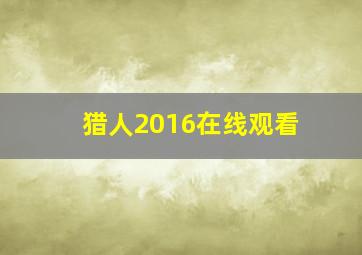 猎人2016在线观看